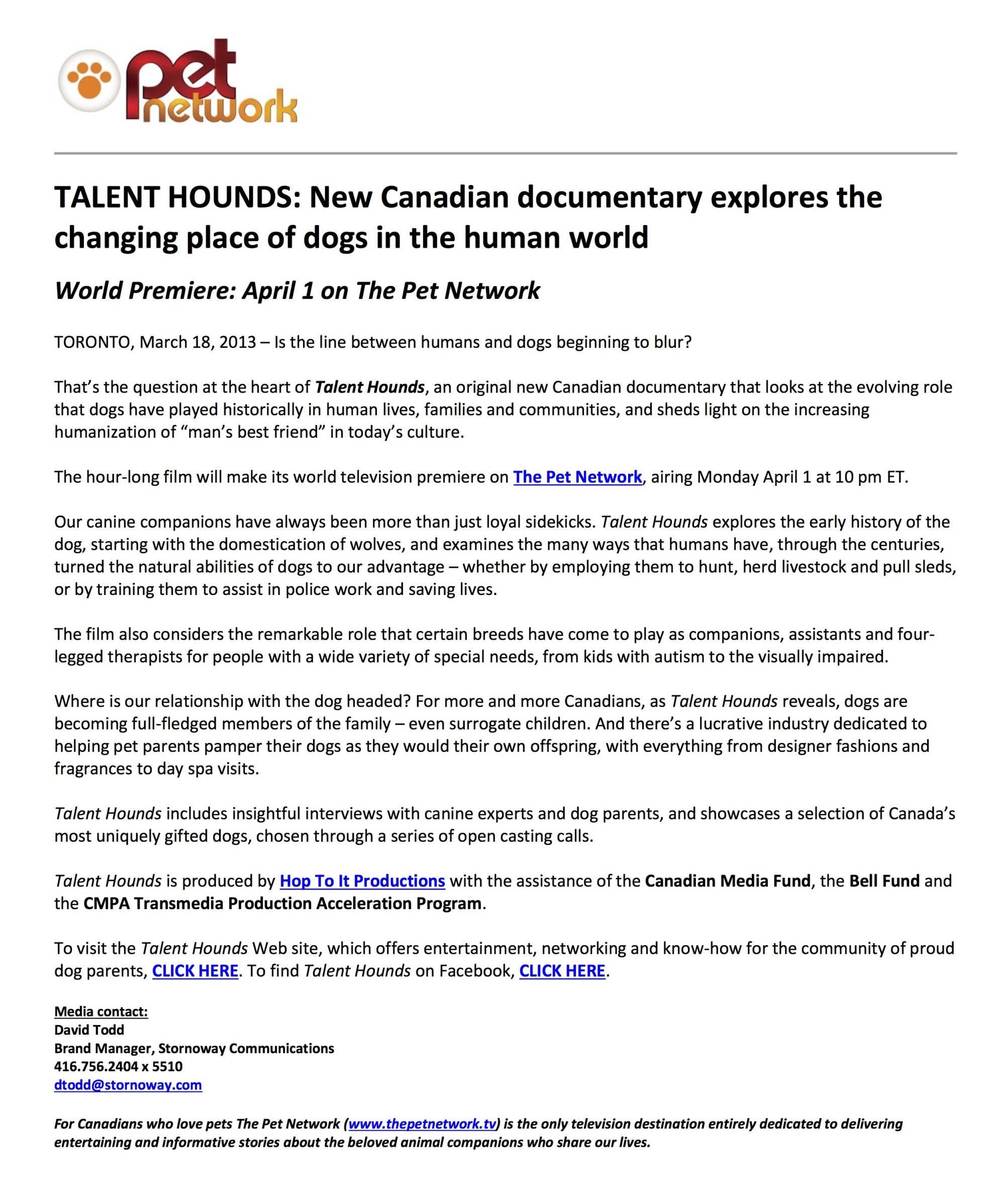 pet network

TALENT HOUNDS: New Canadian documentary explores the changing place of dogs in the human world

World Premiere: April 1 on The Pet Network

TORONTO, March 18, 2013 – Is the line between humans and dogs beginning to blur?

That's the question at the heart of Talent Hounds, an original new Canadian documentary that looks at the evolving role that dogs have played historically in human lives, families and communities, and sheds light on the increasing humanization of "man's best friend" in today's culture.

The hour-long film will make its world television premiere on The Pet Network, airing Monday April 1 at 10 pm ET.

Our canine companions have always been more than just loyal sidekicks. Talent Hounds explores the early history of the dog, starting with the domestication of wolves, and examines the many ways that humans have, through the centuries, turned the natural abilities of dogs to our advantage – whether by employing them to hunt, herd livestock and pull sleds, or by training them to assist in police work and saving lives.

The film also considers the remarkable role that certain breeds have come to play as companions, assistants and four-legged therapists for people with a wide variety of special needs, from kids with autism to the visually impaired.

Where is our relationship with the dog headed? For more and more Canadians, as Talent Hounds reveals, dogs are becoming full-fledged members of the family – even surrogate children. And there's a lucrative industry dedicated to helping pet parents pamper their dogs as they would their own offspring, with everything from designer fashions and fragrances to day spa visits.

Talent Hounds includes insightful interviews with canine experts and dog parents, and showcases a selection of Canada's most uniquely gifted dogs, chosen through a series of open casting calls.

Talent Hounds is produced by Hop To It Productions with the assistance of the Canadian Media Fund, the Bell Fund and the CMPA Transmedia Production Acceleration Program.

To visit the Talent Hounds Web site, which offers entertainment, networking and know-how for the community of proud dog parents, CLICK HERE. To find Talent Hounds on Facebook, CLICK HERE.

Media contact:
David Todd
Brand Manager, Stornoway Communications
416.756.2404 x 5510
dtodd@stornoway.com

For Canadians who love pets The Pet Network (www.thepetnetwork.tv) is the only television destination entirely dedicated to delivering entertaining and informative stories about the beloved animal companions who share our lives.